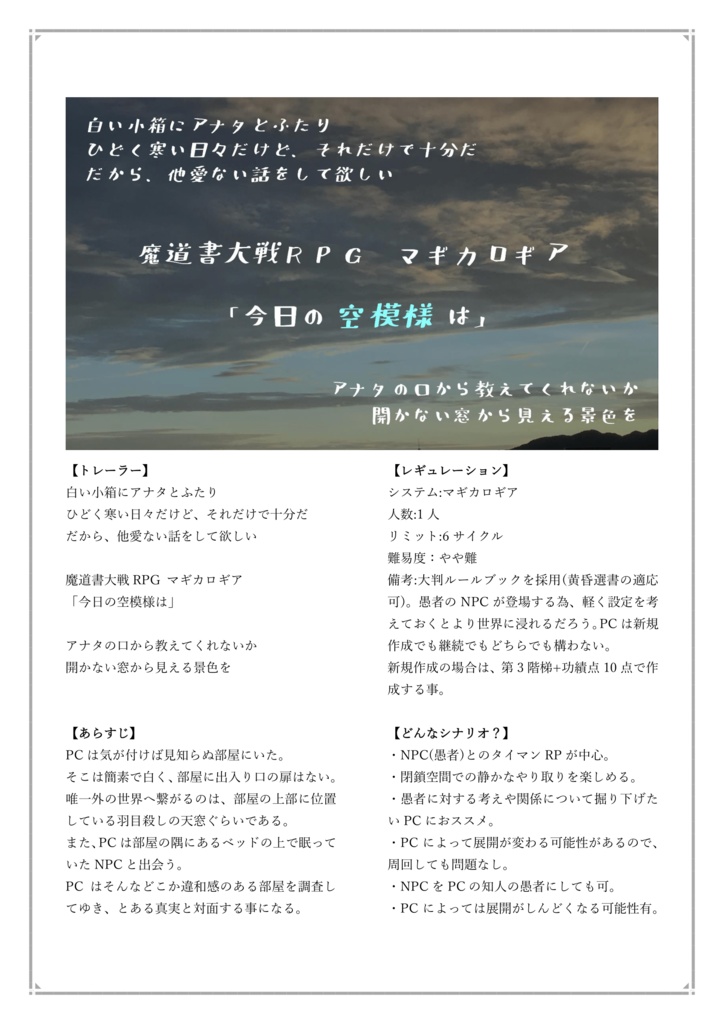 白い小箱にアナタとふたり
ひどく寒い日々だけど、それだけで十分だ
だから、他愛ない話をして欲しい

魔道書大戦RPG　マギカロギア

「今日の空模様は」

アナタの口から教えてくれないか
開かない窓から見える景色を

【トレーラー】
白い小箱にアナタとふたり
ひどく寒い日々だけど、それだけで十分だ
だから、他愛ない話をして欲しい

魔道書大戦 RPG マギカロギア
「今日の空模様は」

アナタの口から教えてくれないか
開かない窓から見える景色を

【あらすじ】
PC は気が付けば見知らぬ部屋にいた。
そこは簡素で白く、部屋に出入り口の扉はない。
唯一外の世界へ繋がるのは、部屋の上部に位置している羽目殺しの天窓ぐらいである。
また、PC は部屋の隅にあるベッドの上で眠っていた NPC と出会う。
PC はそんなどこか違和感のある部屋を調査してゆき、とある真実と対面する事になる。

【レギュレーション】
システム:マギカロギア
人数:1 人
リミット:6 サイクル
難易度：やや難
備考:大判ルールブックを採用(黄昏選書の適応可)。愚者の NPC が登場する為、軽く設定を考えておくとより世界に浸れるだろう。PC は新規作成でも継続でもどちらでも構わない。
新規作成の場合は、第 3 階梯+功績点 10 点で作成する事。

【どんなシナリオ？】
・NPC(愚者)とのタイマン RP が中心。
・閉鎖空間での静かなやり取りを楽しめる。
・愚者に対する考えや関係について掘り下げたい PC におススメ。
・PC によって展開が変わる可能性があるので、周回しても問題なし。
・NPC を PC の知人の愚者にしても可。
・PC によっては展開がしんどくなる可能性有。